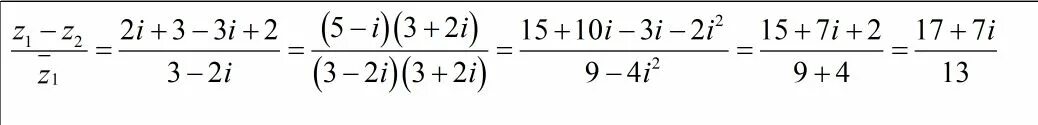 $\frac{z_1 - z_2}{\bar{z}_1} = \frac{2i+3-3i+2}{3-2i} = \frac{(5-i)(3+2i)}{(3-2i)(3+2i)} = \frac{15+10i-3i-2i^2}{9-4i^2} = \frac{15+7i+2}{9+4} = \frac{17+7i}{13}$